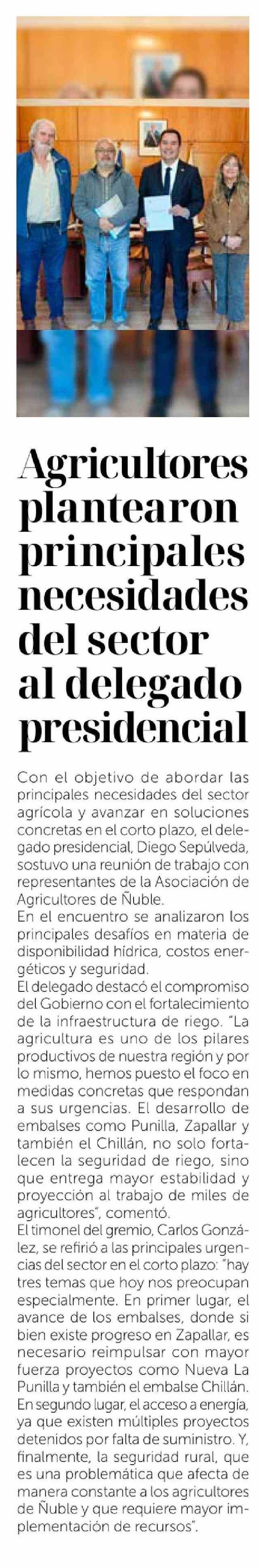 Agricultores plantearon principales necesidades del sector al delegado presidencial

Con el objetivo de abordar las principales necesidades del sector agrícola y avanzar en soluciones concretas en el corto plazo, el delegado presidencial, Diego Sepúlveda, sostuvo una reunión de trabajo con representantes de la Asociación de Agricultores de Ñuble.

En el encuentro se analizaron los principales desafíos en materia de disponibilidad hídrica, costos energéticos y seguridad.

El delegado destacó el compromiso del Gobierno con el fortalecimiento de la infraestructura de riego. "La agricultura es uno de los pilares productivos de nuestra región y por lo mismo, hemos puesto el foco en medidas concretas que respondan a sus urgencias. El desarrollo de embalses como Punilla, Zapallar y también el Chillán, no solo fortalecen la seguridad de riego, sino que entrega mayor estabilidad y proyección al trabajo de miles de agricultores", comentó.

El timonel del gremio, Carlos González, se refirió a las principales urgencias del sector en el corto plazo: "hay tres temas que hoy nos preocupan especialmente. En primer lugar, el avance de los embalses, donde si bien existe progreso en Zapallar, es necesario reimpulsar con mayor fuerza proyectos como Nueva La Punilla y también el embalse Chillán. En segundo lugar, el acceso a energía, ya que existen múltiples proyectos detenidos por falta de suministro. Y, finalmente, la seguridad rural, que es una problemática que afecta de manera constante a los agricultores de Ñuble y que requiere mayor implementación de recursos".